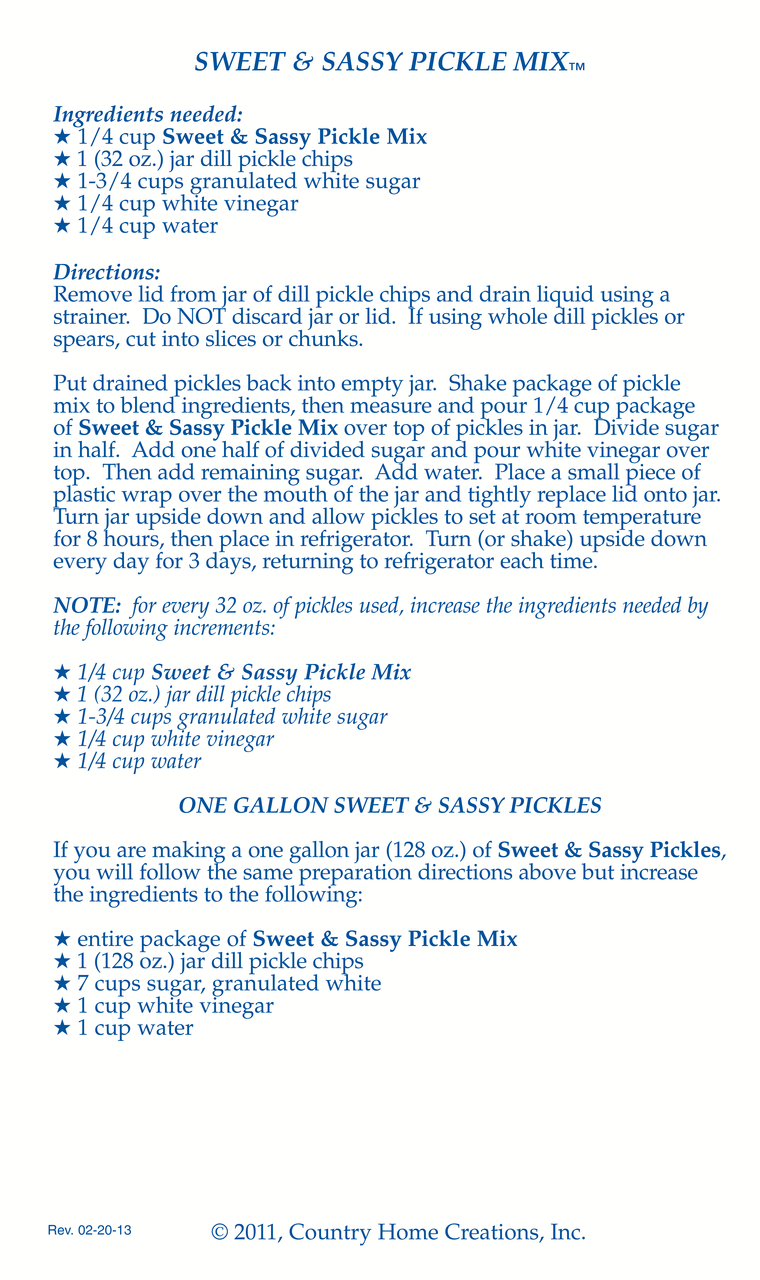 SWEET & SASSY PICKLE MIX™

Ingredients needed:
★ 1/4 cup Sweet & Sassy Pickle Mix
★ 1 (32 oz.) jar dill pickle chips
★ 1-3/4 cups granulated white sugar
★ 1/4 cup white vinegar
★ 1/4 cup water

Directions:
Remove lid from jar of dill pickle chips and drain liquid using a strainer. Do NOT discard jar or lid. If using whole dill pickles or spears, cut into slices or chunks.

Put drained pickles back into empty jar. Shake package of pickle mix to blend ingredients, then measure and pour 1/4 cup package of Sweet & Sassy Pickle Mix over top of pickles in jar. Divide sugar in half. Add one half of divided sugar and pour white vinegar over top. Then add remaining sugar. Add water. Place a small piece of plastic wrap over the mouth of the jar and tightly replace lid onto jar. Turn jar upside down and allow pickles to set at room temperature for 8 hours, then place in refrigerator. Turn (or shake) upside down every day for 3 days, returning to refrigerator each time.

NOTE: for every 32 oz. of pickles used, increase the ingredients needed by the following increments:

★ 1/4 cup Sweet & Sassy Pickle Mix
★ 1 (32 oz.) jar dill pickle chips
★ 1-3/4 cups granulated white sugar
★ 1/4 cup white vinegar
★ 1/4 cup water

ONE GALLON SWEET & SASSY PICKLES

If you are making a one gallon jar (128 oz.) of Sweet & Sassy Pickles, you will follow the same preparation directions above but increase the ingredients to the following:

★ entire package of Sweet & Sassy Pickle Mix
★ 1 (128 oz.) jar dill pickle chips
★ 7 cups sugar, granulated white
★ 1 cup white vinegar
★ 1 cup water

Rev. 02-20-13

© 2011, Country Home Creations, Inc.